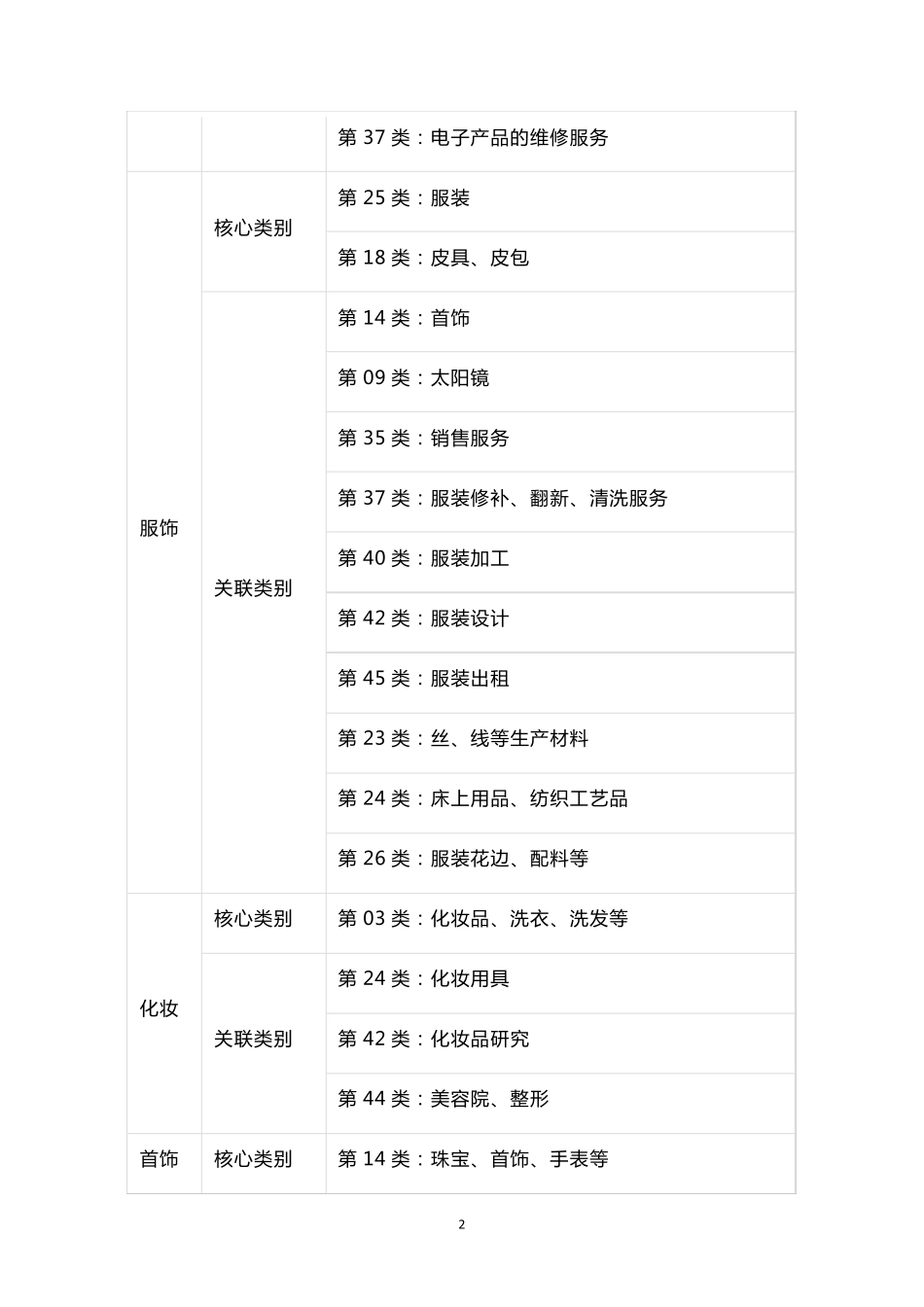 | | | |
|---|---|---|
| | | 第 37 类：电子产品的维修服务 |
| 服饰 | 核心类别 | 第 25 类：服装 |
| | | 第 18 类：皮具、皮包 |
| | 关联类别 | 第 14 类：首饰 |
| | | 第 09 类：太阳镜 |
| | | 第 35 类：销售服务 |
| | | 第 37 类：服装修补、翻新、清洗服务 |
| | | 第 40 类：服装加工 |
| | | 第 42 类：服装设计 |
| | | 第 45 类：服装出租 |
| | | 第 23 类：丝、线等生产材料 |
| | | 第 24 类：床上用品、纺织工艺品 |
| | | 第 26 类：服装花边、配料等 |
| 化妆 | 核心类别 | 第 03 类：化妆品、洗衣、洗发等 |
| | 关联类别 | 第 24 类：化妆用具 |
| | | 第 42 类：化妆品研究 |
| | | 第 44 类：美容院、整形 |
| 首饰 | 核心类别 | 第 14 类：珠宝、首饰、手表等 |

2